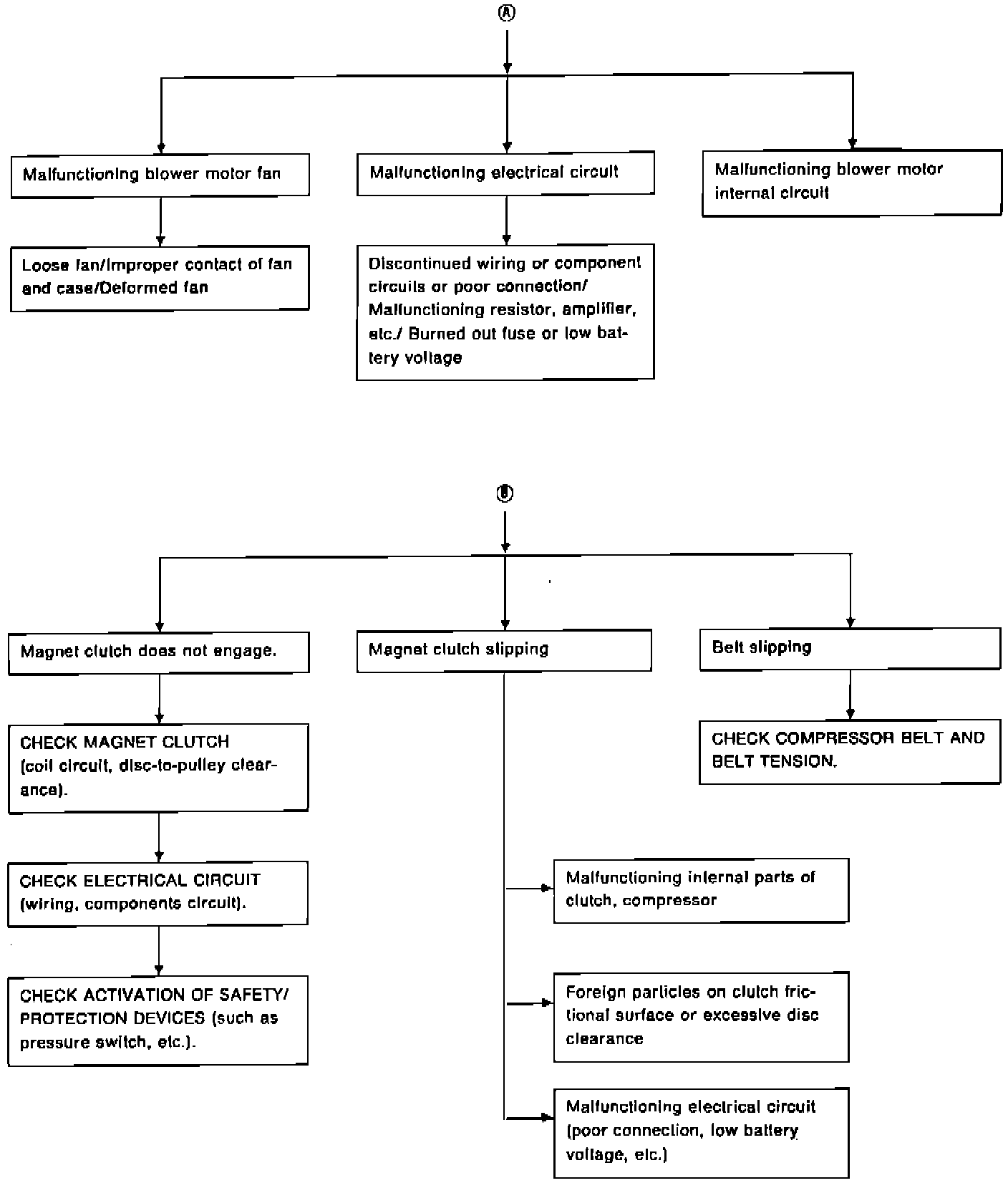 Ⓐ

Malfunctioning blower motor fan

Loose fan/Improper contact of fan and case/Deformed fan

Malfunctioning electrical circuit

Discontinued wiring or component circuits or poor connection/ Malfunctioning resistor, amplifier, etc./ Burned out fuse or low battery voltage

Malfunctioning blower motor internal circuit

Ⓑ

Magnet clutch does not engage.

CHECK MAGNET CLUTCH (coil circuit, disc-to-pulley clearance).

CHECK ELECTRICAL CIRCUIT (wiring, components circuit).

CHECK ACTIVATION OF SAFETY/ PROTECTION DEVICES (such as pressure switch, etc.).

Magnet clutch slipping

Malfunctioning internal parts of clutch, compressor

Foreign particles on clutch frictional surface or excessive disc clearance

Malfunctioning electrical circuit (poor connection, low battery voltage, etc.)

Belt slipping

CHECK COMPRESSOR BELT AND BELT TENSION.